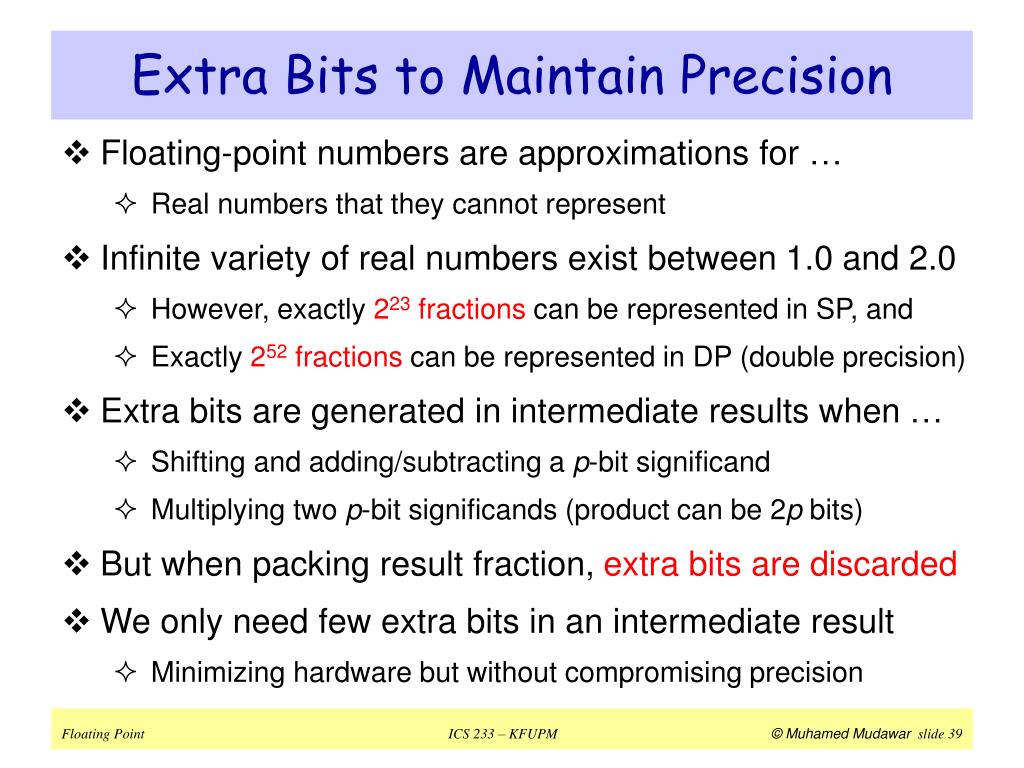 Extra Bits to Maintain Precision

❖ Floating-point numbers are approximations for …

✧ Real numbers that they cannot represent

❖ Infinite variety of real numbers exist between 1.0 and 2.0

✧ However, exactly $2^{23}$ fractions can be represented in SP, and

✧ Exactly $2^{52}$ fractions can be represented in DP (double precision)

❖ Extra bits are generated in intermediate results when …

✧ Shifting and adding/subtracting a $p$-bit significand

✧ Multiplying two $p$-bit significands (product can be $2p$ bits)

❖ But when packing result fraction, extra bits are discarded

❖ We only need few extra bits in an intermediate result

✧ Minimizing hardware but without compromising precision

Floating Point ICS 233 – KFUPM © Muhamed Mudawar slide 39